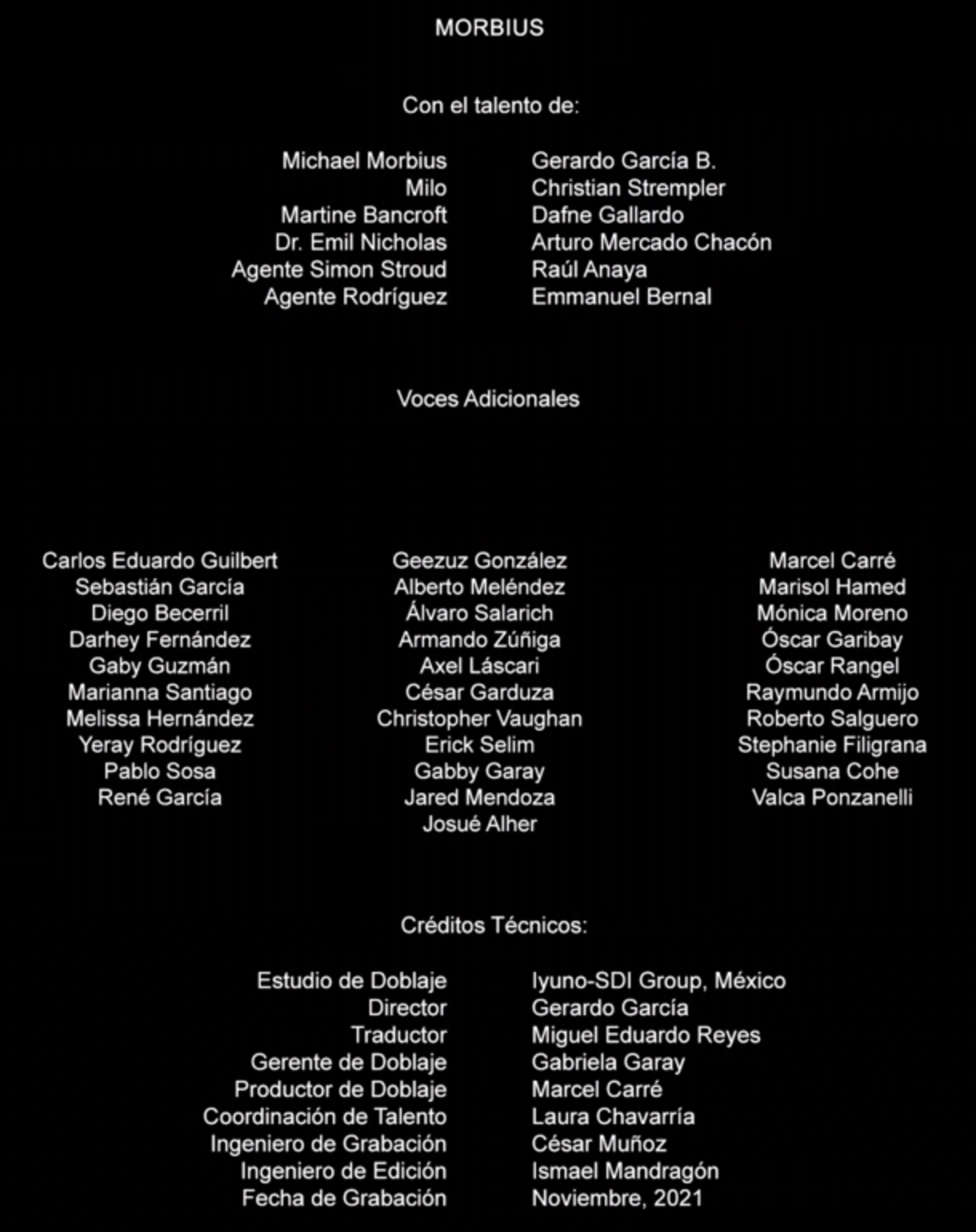 MORBIUS

Con el talento de:

| | |
|---|---|
| Michael Morbius | Gerardo García B. |
| Milo | Christian Strempler |
| Martine Bancroft | Dafne Gallardo |
| Dr. Emil Nicholas | Arturo Mercado Chacón |
| Agente Simon Stroud | Raúl Anaya |
| Agente Rodríguez | Emmanuel Bernal |

Voces Adicionales

Carlos Eduardo Guilbert
Sebastián García
Diego Becerril
Darhey Fernández
Gaby Guzmán
Marianna Santiago
Melissa Hernández
Yeray Rodríguez
Pablo Sosa
René García

Geezuz González
Alberto Meléndez
Álvaro Salarich
Armando Zúñiga
Axel Láscari
César Garduza
Christopher Vaughan
Erick Selim
Gabby Garay
Jared Mendoza
Josué Alher

Marcel Carré
Marisol Hamed
Mónica Moreno
Óscar Garibay
Óscar Rangel
Raymundo Armijo
Roberto Salguero
Stephanie Filigrana
Susana Cohe
Valca Ponzanelli

Créditos Técnicos:

| | |
|---|---|
| Estudio de Doblaje | Iyuno-SDI Group, México |
| Director | Gerardo García |
| Traductor | Miguel Eduardo Reyes |
| Gerente de Doblaje | Gabriela Garay |
| Productor de Doblaje | Marcel Carré |
| Coordinación de Talento | Laura Chavarría |
| Ingeniero de Grabación | César Muñoz |
| Ingeniero de Edición | Ismael Mandragón |
| Fecha de Grabación | Noviembre, 2021 |